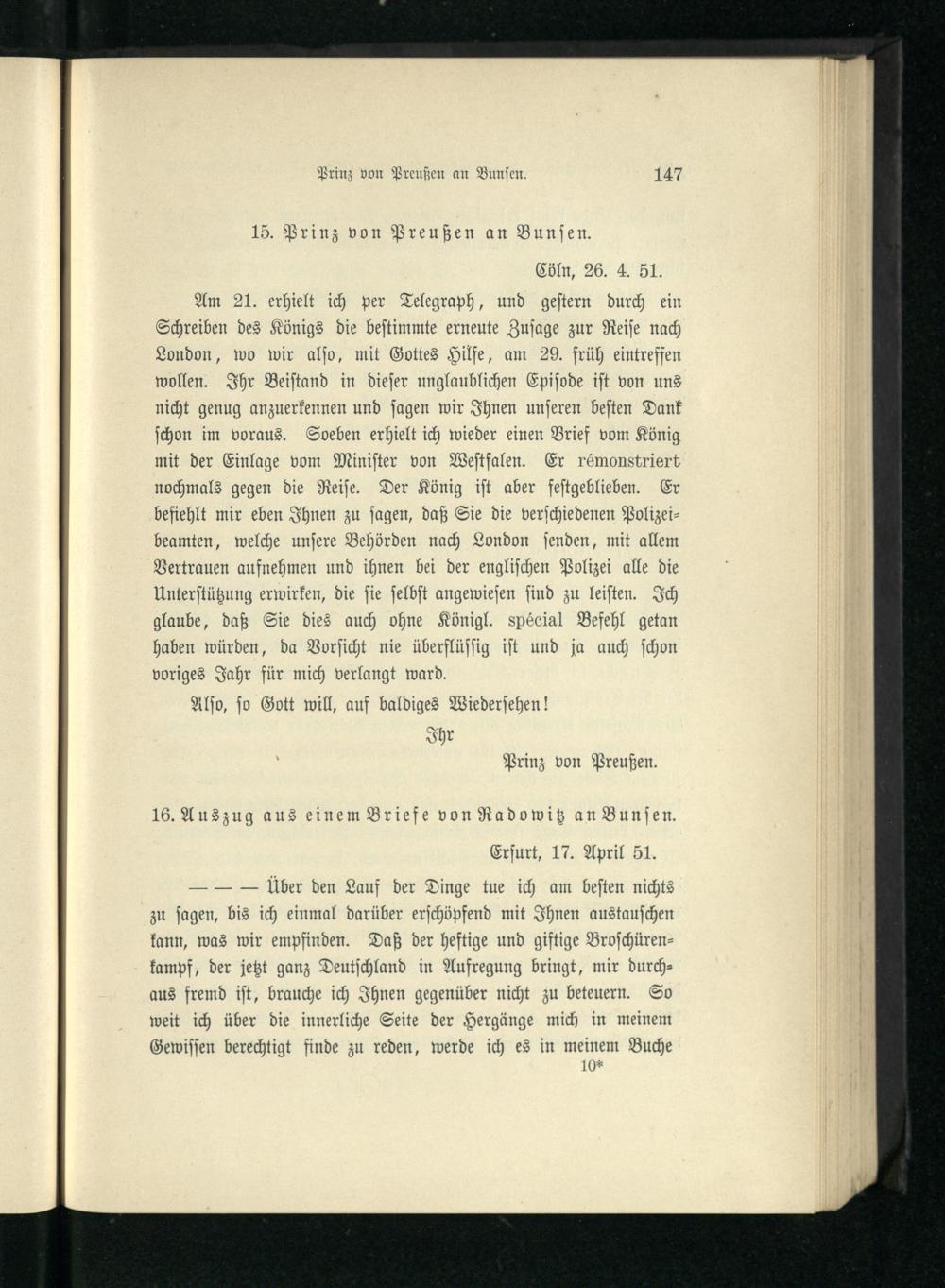 Prinz von Preußen an Bunsen. 147

15. Prinz von Preußen an Bunsen.

Cöln, 26. 4. 51.

Am 21. erhielt ich per Telegraph, und gestern durch ein Schreiben des Königs die bestimmte erneute Zusage zur Reise nach London, wo wir also, mit Gottes Hilfe, am 29. früh eintreffen wollen. Ihr Beistand in dieser unglaublichen Episode ist von uns nicht genug anzuerkennen und sagen wir Ihnen unseren besten Dank schon im voraus. Soeben erhielt ich wieder einen Brief vom König mit der Einlage vom Minister von Westfalen. Er rémonstriert nochmals gegen die Reise. Der König ist aber festgeblieben. Er befiehlt mir eben Ihnen zu sagen, daß Sie die verschiedenen Polizeibeamten, welche unsere Behörden nach London senden, mit allem Vertrauen aufnehmen und ihnen bei der englischen Polizei alle die Unterstützung erwirken, die sie selbst angewiesen sind zu leisten. Ich glaube, daß Sie dies auch ohne Königl. spécial Befehl getan haben würden, da Vorsicht nie überflüssig ist und ja auch schon voriges Jahr für mich verlangt ward.

Also, so Gott will, auf baldiges Wiedersehen!

Ihr

Prinz von Preußen.

16. Auszug aus einem Briefe von Radowitz an Bunsen.

Erfurt, 17. April 51.

— — — Über den Lauf der Dinge tue ich am besten nichts zu sagen, bis ich einmal darüber erschöpfend mit Ihnen austauschen kann, was wir empfinden. Daß der heftige und giftige Broschürenkampf, der jetzt ganz Deutschland in Aufregung bringt, mir durchaus fremd ist, brauche ich Ihnen gegenüber nicht zu beteuern. So weit ich über die innerliche Seite der Hergänge mich in meinem Gewissen berechtigt finde zu reden, werde ich es in meinem Buche

10*